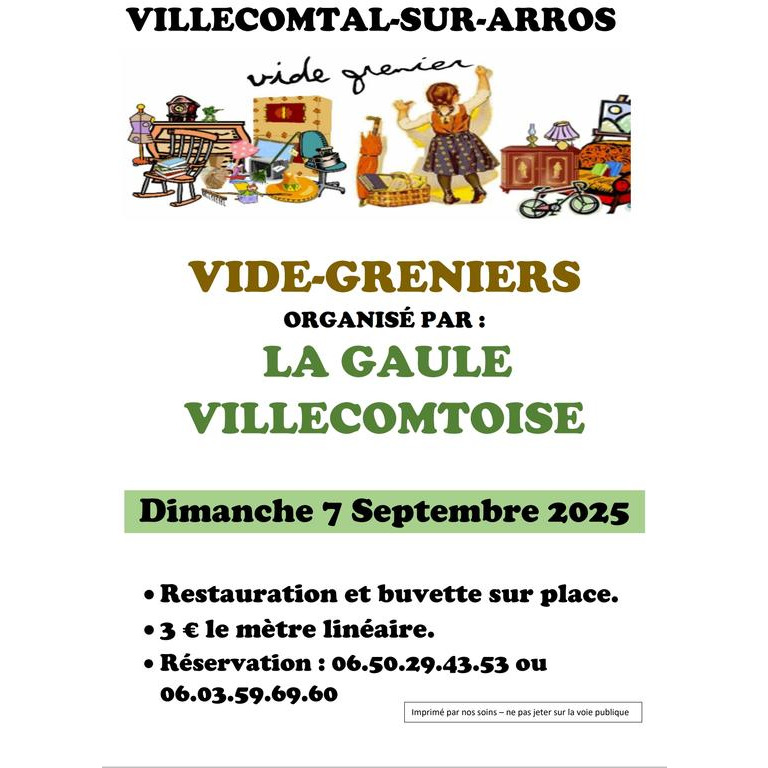 VILLECOMTAL-SUR-ARROS

vide grenier

VIDE-GRENIERS
ORGANISÉ PAR :
LA GAULE
VILLECOMTOISE

Dimanche 7 Septembre 2025

• Restauration et buvette sur place.
• 3 € le mètre linéaire.
• Réservation : 06.50.29.43.53 ou 06.03.59.69.60

Imprimé par nos soins – ne pas jeter sur la voie publique